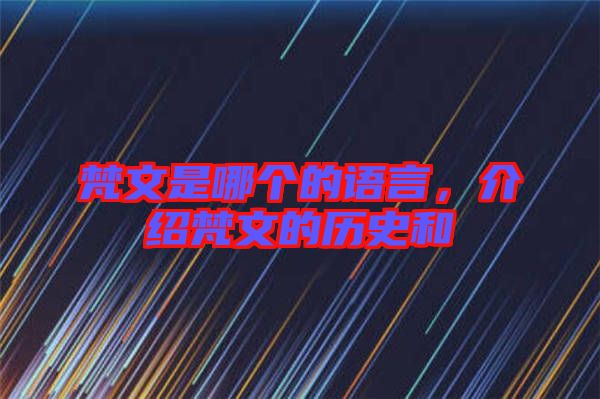 梵文是哪个的语言，介绍梵文的历史和